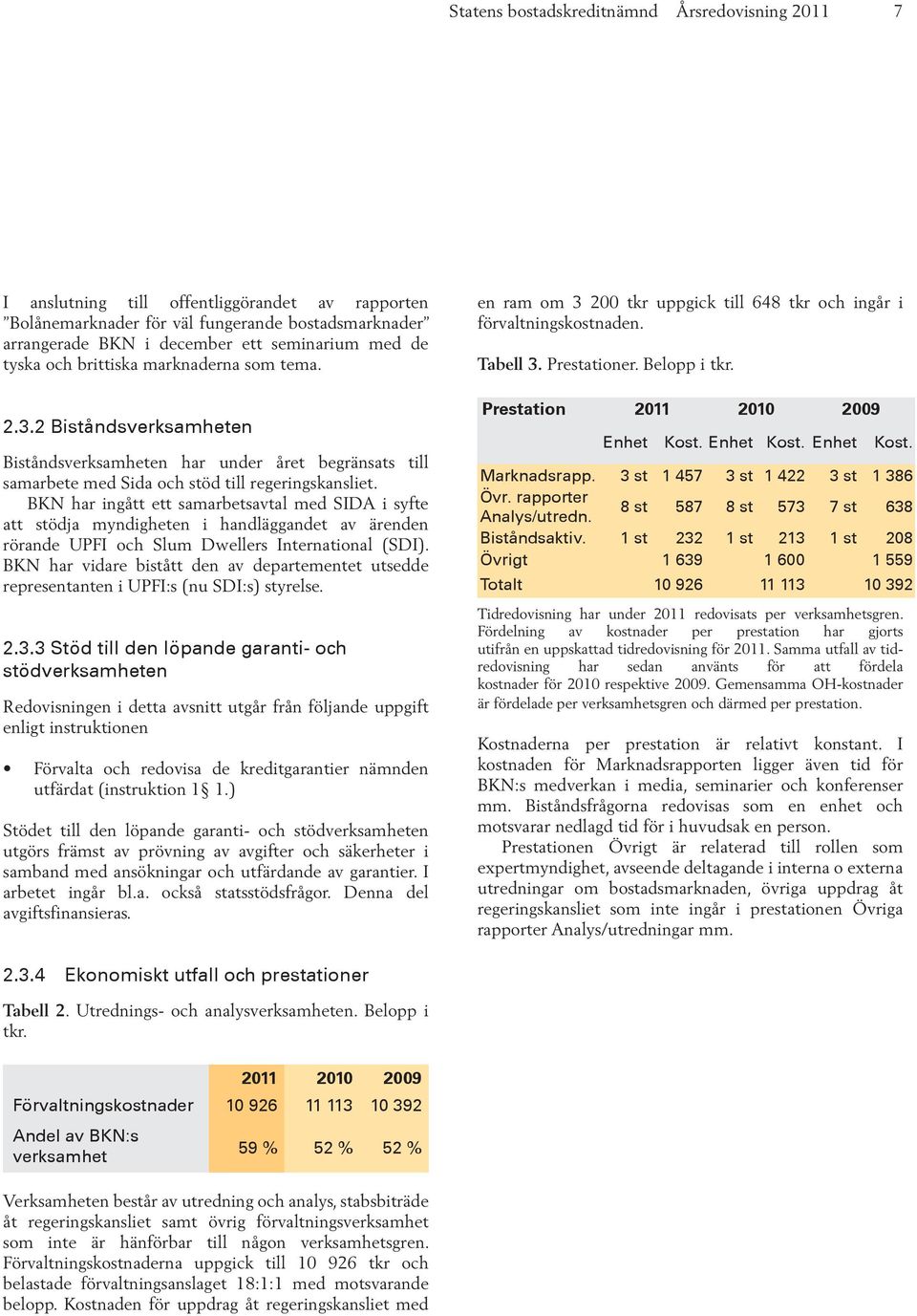 Statens bostadskreditnämnd Årsredovisning 2011 7

I anslutning till offentliggörandet av rapporten ”Bolånemarknader för väl fungerande bostadsmarknader” arrangerade BKN i december ett seminarium med de tyska och brittiska marknaderna som tema.

2.3.2 Biståndsverksamheten

Biståndsverksamheten har under året begränsats till samarbete med Sida och stöd till regeringskansliet.

BKN har ingått ett samarbetsavtal med SIDA i syfte att stödja myndigheten i handläggandet av ärenden rörande UPFI och Slum Dwellers International (SDI). BKN har vidare bistått den av departementet utsedde representanten i UPFI:s (nu SDI:s) styrelse.

2.3.3 Stöd till den löpande garanti- och stödverksamheten

Redovisningen i detta avsnitt utgår från följande uppgift enligt instruktionen

• Förvalta och redovisa de kreditgarantier nämnden utfärdat (instruktion 1§ 1.)

Stödet till den löpande garanti- och stödverksamheten utgörs främst av prövning av avgifter och säkerheter i samband med ansökningar och utfärdande av garantier. I arbetet ingår bl.a. också statsstödsfrågor. Denna del avgiftsfinansieras.

2.3.4 Ekonomiskt utfall och prestationer

Tabell 2. Utrednings- och analysverksamheten. Belopp i tkr.

| | 2011 | 2010 | 2009 |
|---|---|---|---|
| Förvaltningskostnader | 10 926 | 11 113 | 10 392 |
| Andel av BKN:s verksamhet | 59 % | 52 % | 52 % |

Verksamheten består av utredning och analys, stabsbiträde åt regeringskansliet samt övrig förvaltningsverksamhet som inte är hänförbar till någon verksamhetsgren. Förvaltningskostnaderna uppgick till 10 926 tkr och belastade förvaltningsanslaget 18:1:1 med motsvarande belopp. Kostnaden för uppdrag åt regeringskansliet med en ram om 3 200 tkr uppgick till 648 tkr och ingår i förvaltningskostnaden.

Tabell 3. Prestationer. Belopp i tkr.

| Prestation | 2011 | | 2010 | | 2009 | |
|---|---|---|---|---|---|---|
| | Enhet | Kost. | Enhet | Kost. | Enhet | Kost. |
| Marknadsrapp. | 3 st | 1 457 | 3 st | 1 422 | 3 st | 1 386 |
| Övr. rapporter Analys/utredn. | 8 st | 587 | 8 st | 573 | 7 st | 638 |
| Biståndsaktiv. | 1 st | 232 | 1 st | 213 | 1 st | 208 |
| Övrigt | | 1 639 | | 1 600 | | 1 559 |
| Totalt | | 10 926 | | 11 113 | | 10 392 |

Tidredovisning har under 2011 redovisats per verksamhetsgren. Fördelning av kostnader per prestation har gjorts utifrån en uppskattad tidredovisning för 2011. Samma utfall av tidredovisning har sedan använts för att fördela kostnader för 2010 respektive 2009. Gemensamma OH-kostnader är fördelade per verksamhetsgren och därmed per prestation.

Kostnaderna per prestation är relativt konstant. I kostnaden för Marknadsrapporten ligger även tid för BKN:s medverkan i media, seminarier och konferenser mm. Biståndsfrågorna redovisas som en enhet och motsvarar nedlagd tid för i huvudsak en person.

Prestationen Övrigt är relaterad till rollen som expertmyndighet, avseende deltagande i interna o externa utredningar om bostadsmarknaden, övriga uppdrag åt regeringskansliet som inte ingår i prestationen Övriga rapporter Analys/utredningar mm.